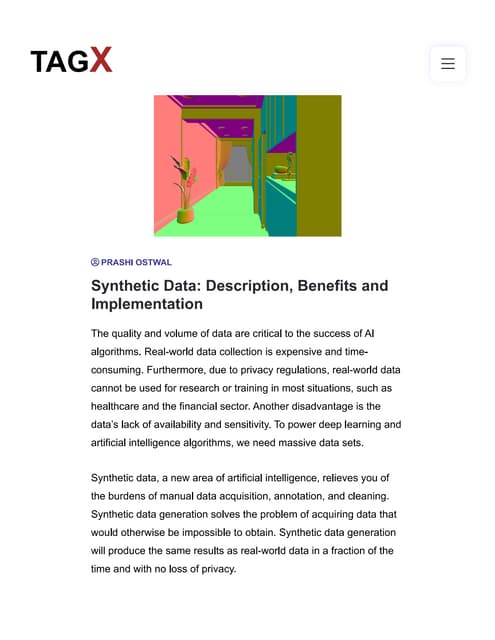 TAGX

PRASHI OSTWAL

Synthetic Data: Description, Benefits and Implementation

The quality and volume of data are critical to the success of AI algorithms. Real-world data collection is expensive and time-consuming. Furthermore, due to privacy regulations, real-world data cannot be used for research or training in most situations, such as healthcare and the financial sector. Another disadvantage is the data's lack of availability and sensitivity. To power deep learning and artificial intelligence algorithms, we need massive data sets.

Synthetic data, a new area of artificial intelligence, relieves you of the burdens of manual data acquisition, annotation, and cleaning. Synthetic data generation solves the problem of acquiring data that would otherwise be impossible to obtain. Synthetic data generation will produce the same results as real-world data in a fraction of the time and with no loss of privacy.